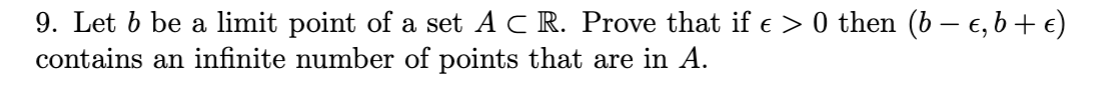 9. Let $b$ be a limit point of a set $A \subset \mathbb{R}$. Prove that if $\epsilon > 0$ then $(b - \epsilon, b + \epsilon)$ contains an infinite number of points that are in $A$.